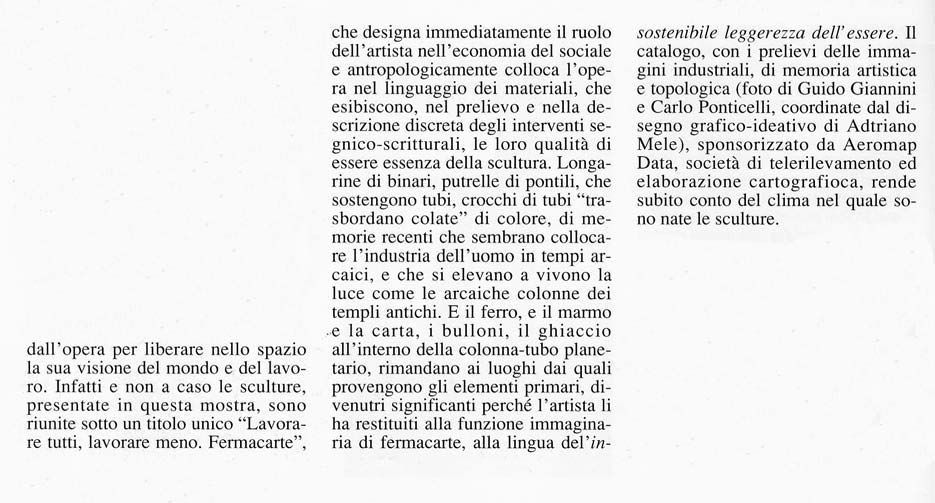 dall'opera per liberare nello spazio la sua visione del mondo e del lavoro. Infatti e non a caso le sculture, presentate in questa mostra, sono riunite sotto un titolo unico "Lavorare tutti, lavorare meno. Fermacarte",

che designa immediatamente il ruolo dell'artista nell'economia del sociale e antropologicamente colloca l'opera nel linguaggio dei materiali, che esibiscono, nel prelievo e nella descrizione discreta degli interventi segnico-scritturali, le loro qualità di essere essenza della scultura. Longarine di binari, putrelle di pontili, che sostengono tubi, crocchi di tubi "trasbordano colate" di colore, di memorie recenti che sembrano collocare l'industria dell'uomo in tempi arcaici, e che si elevano a vivono la luce come le arcaiche colonne dei templi antichi. E il ferro, e il marmo e la carta, i bulloni, il ghiaccio all'interno della colonna-tubo planetario, rimandano ai luoghi dai quali provengono gli elementi primari, divenutri significanti perché l'artista li ha restituiti alla funzione immaginaria di fermacarte, alla lingua del'*insostenibile leggerezza dell'essere*. Il catalogo, con i prelievi delle immagini industriali, di memoria artistica e topologica (foto di Guido Giannini e Carlo Ponticelli, coordinate dal disegno grafico-ideativo di Adtriano Mele), sponsorizzato da Aeromap Data, società di telerilevamento ed elaborazione cartografioca, rende subito conto del clima nel quale sono nate le sculture.